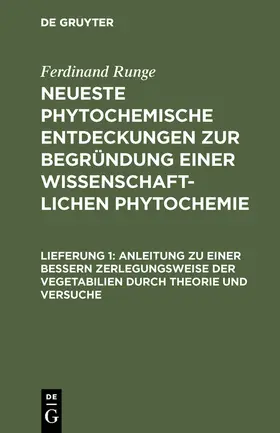 DE GRUYTER

Ferdinand Runge

NEUESTE PHYTOCHEMISCHE ENTDECKUNGEN ZUR BEGRÜNDUNG EINER WISSENSCHAFTLICHEN PHYTOCHEMIE

LIEFERUNG 1: ANLEITUNG ZU EINER BESSERN ZERLEGUNGSWEISE DER VEGETABILIEN DURCH THEORIE UND VERSUCHE

DE G